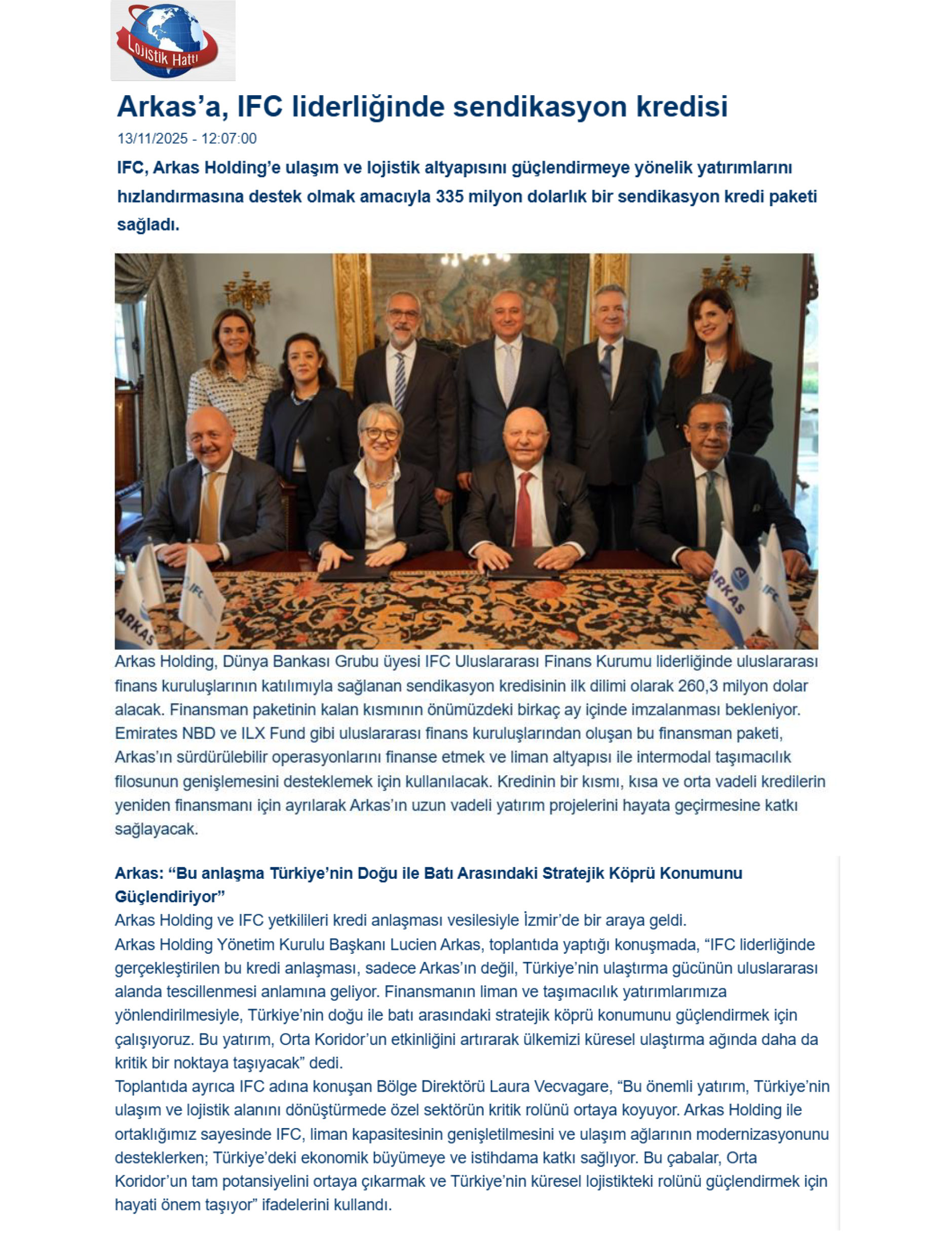 Lojistik Hattı

Arkas'a, IFC liderliğinde sendikasyon kredisi

13/11/2025 - 12:07:00

IFC, Arkas Holding'e ulaşım ve lojistik altyapısını güçlendirmeye yönelik yatırımlarını hızlandırmasına destek olmak amacıyla 335 milyon dolarlık bir sendikasyon kredi paketi sağladı.

ARKAS IFC ARKAS IFC

Arkas Holding, Dünya Bankası Grubu üyesi IFC Uluslararası Finans Kurumu liderliğinde uluslararası finans kuruluşlarının katılımıyla sağlanan sendikasyon kredisinin ilk dilimi olarak 260,3 milyon dolar alacak. Finansman paketinin kalan kısmının önümüzdeki birkaç ay içinde imzalanması bekleniyor. Emirates NBD ve ILX Fund gibi uluslararası finans kuruluşlarından oluşan bu finansman paketi, Arkas'ın sürdürülebilir operasyonlarını finanse etmek ve liman altyapısı ile intermodal taşımacılık filosunun genişlemesini desteklemek için kullanılacak. Kredinin bir kısmı, kısa ve orta vadeli kredilerin yeniden finansmanı için ayrılarak Arkas'ın uzun vadeli yatırım projelerini hayata geçirmesine katkı sağlayacak.

Arkas: "Bu anlaşma Türkiye'nin Doğu ile Batı Arasındaki Stratejik Köprü Konumunu Güçlendiriyor"
Arkas Holding ve IFC yetkilileri kredi anlaşması vesilesiyle İzmir'de bir araya geldi.
Arkas Holding Yönetim Kurulu Başkanı Lucien Arkas, toplantıda yaptığı konuşmada, "IFC liderliğinde gerçekleştirilen bu kredi anlaşması, sadece Arkas'ın değil, Türkiye'nin ulaştırma gücünün uluslararası alanda tescillenmesi anlamına geliyor. Finansmanın liman ve taşımacılık yatırımlarımıza yönlendirilmesiyle, Türkiye'nin doğu ile batı arasındaki stratejik köprü konumunu güçlendirmek için çalışıyoruz. Bu yatırım, Orta Koridor'un etkinliğini artırarak ülkemizi küresel ulaştırma ağında daha da kritik bir noktaya taşıyacak" dedi.
Toplantıda ayrıca IFC adına konuşan Bölge Direktörü Laura Vecvagare, "Bu önemli yatırım, Türkiye'nin ulaşım ve lojistik alanını dönüştürmede özel sektörün kritik rolünü ortaya koyuyor. Arkas Holding ile ortaklığımız sayesinde IFC, liman kapasitesinin genişletilmesini ve ulaşım ağlarının modernizasyonunu desteklerken; Türkiye'deki ekonomik büyümeye ve istihdama katkı sağlıyor. Bu çabalar, Orta Koridor'un tam potansiyelini ortaya çıkarmak ve Türkiye'nin küresel lojistikteki rolünü güçlendirmek için hayati önem taşıyor" ifadelerini kullandı.